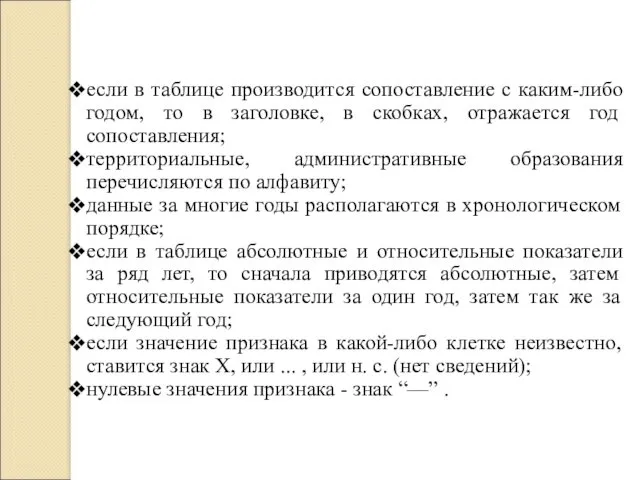 ❖если в таблице производится сопоставление с каким-либо годом, то в заголовке, в скобках, отражается год сопоставления;

❖территориальные, административные образования перечисляются по алфавиту;

❖данные за многие годы располагаются в хронологическом порядке;

❖если в таблице абсолютные и относительные показатели за ряд лет, то сначала приводятся абсолютные, затем относительные показатели за один год, затем так же за следующий год;

❖если значение признака в какой-либо клетке неизвестно, ставится знак Х, или ... , или н. с. (нет сведений);

❖нулевые значения признака - знак “—” .